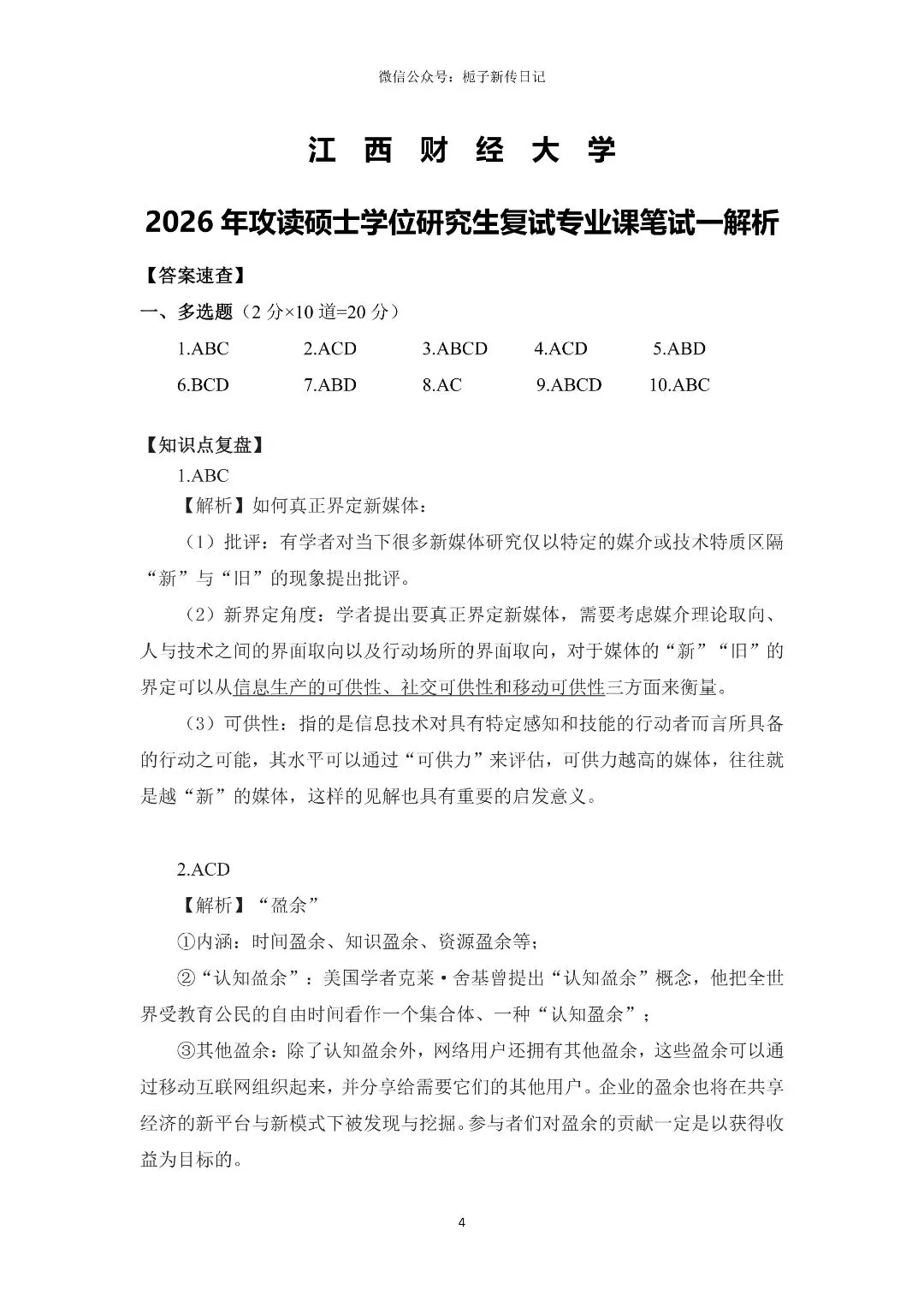 微信公众号：栀子新传日记

江 西 财 经 大 学

2026 年攻读硕士学位研究生复试专业课笔试一解析

【答案速查】

一、多选题（2 分×10 道=20 分）

1.ABC 2.ACD 3.ABCD 4.ACD 5.ABD

6.BCD 7.ABD 8.AC 9.ABCD 10.ABC

【知识点复盘】

1.ABC

【解析】如何真正界定新媒体：

（1）批评：有学者对当下很多新媒体研究仅以特定的媒介或技术特质区隔“新”与“旧”的现象提出批评。

（2）新界定角度：学者提出要真正界定新媒体，需要考虑媒介理论取向、人与技术之间的界面取向以及行动场所的界面取向，对于媒体的“新”“旧”的界定可以从信息生产的可供性、社交可供性和移动可供性三方面来衡量。

（3）可供性：指的是信息技术对具有特定感知和技能的行动者而言所具备的行动之可能，其水平可以通过“可供力”来评估，可供力越高的媒体，往往就是越“新”的媒体，这样的见解也具有重要的启发意义。

2.ACD

【解析】“盈余”

①内涵：时间盈余、知识盈余、资源盈余等；

②“认知盈余”：美国学者克莱·舍基曾提出“认知盈余”概念，他把全世界受教育公民的自由时间看作一个集合体、一种“认知盈余”；

③其他盈余：除了认知盈余外，网络用户还拥有其他盈余，这些盈余可以通过移动互联网组织起来，并分享给需要它们的其他用户。企业的盈余也将在共享经济的新平台与新模式下被发现与挖掘。参与者们对盈余的贡献一定是以获得收益为目标的。

4